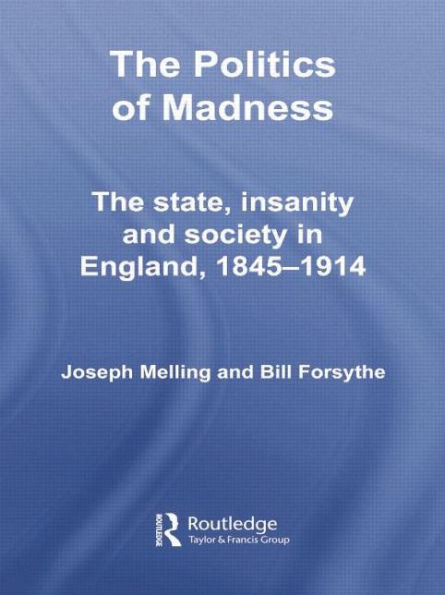 The Politics of Madness

The state, insanity and society in England, 1845–1914

Joseph Melling and Bill Forsythe

ROUTLEDGE
Routledge
Taylor & Francis Group